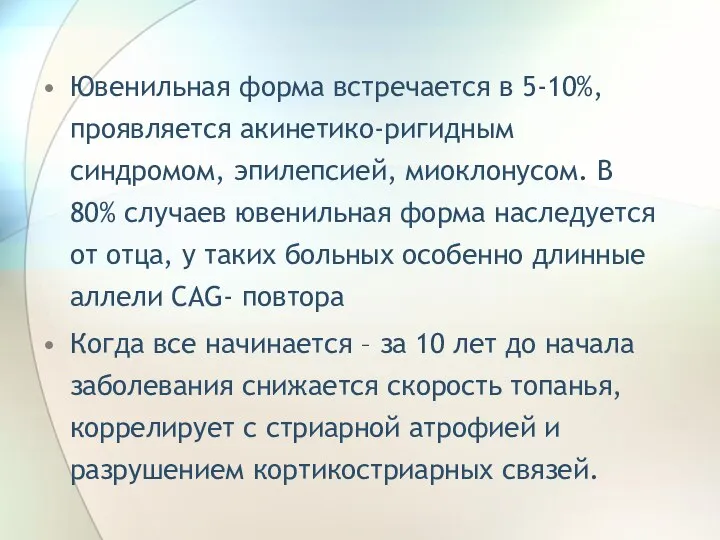 • Ювенильная форма встречается в 5-10%, проявляется акинетико-ригидным синдромом, эпилепсией, миоклонусом. В 80% случаев ювенильная форма наследуется от отца, у таких больных особенно длинные аллели CAG- повтора

• Когда все начинается – за 10 лет до начала заболевания снижается скорость топанья, коррелирует с стриарной атрофией и разрушением кортикостриарных связей.